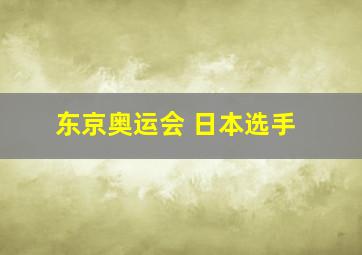 东京奥运会 日本选手